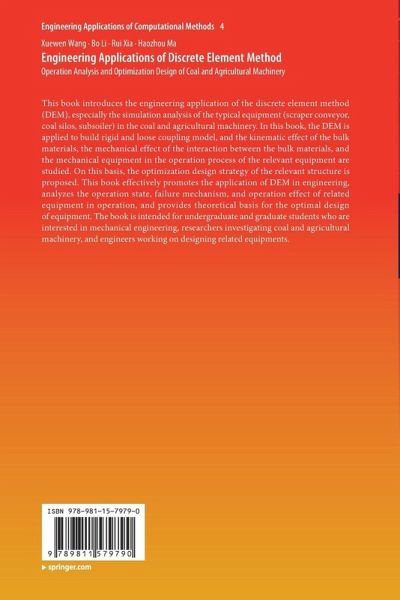 Engineering Applications of Computational Methods 4

Xuewen Wang · Bo Li · Rui Xia · Haozhou Ma

Engineering Applications of Discrete Element Method

Operation Analysis and Optimization Design of Coal and Agricultural Machinery

This book introduces the engineering application of the discrete element method (DEM), especially the simulation analysis of the typical equipment (scraper conveyor, coal silos, subsoiler) in the coal and agricultural machinery. In this book, the DEM is applied to build rigid and loose coupling model, and the kinematic effect of the bulk materials, the mechanical effect of the interaction between the bulk materials, and the mechanical equipment in the operation process of the relevant equipment are studied. On this basis, the optimization design strategy of the relevant structure is proposed. This book effectively promotes the application of DEM in engineering, analyzes the operation state, failure mechanism, and operation effect of related equipment in operation, and provides theoretical basis for the optimal design of equipment. The book is intended for undergraduate and graduate students who are interested in mechanical engineering, researchers investigating coal and agricultural machinery, and engineers working on designing related equipments.

ISBN 978-981-15-7979-0

9 789811 579790

▶ springer.com